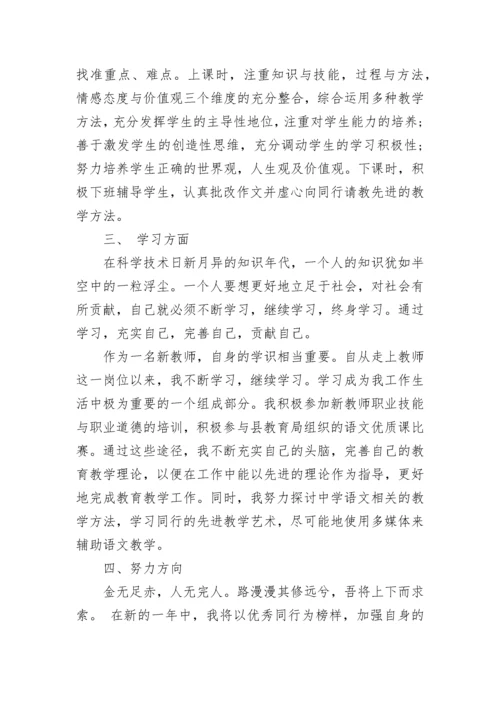 找准重点、难点。上课时，注重知识与技能，过程与方法，情感态度与价值观三个维度的充分整合，综合运用多种教学方法，充分发挥学生的主导性地位，注重对学生能力的培养；善于激发学生的创造性思维，充分调动学生的学习积极性；努力培养学生正确的世界观，人生观及价值观。下课时，积极下班辅导学生，认真批改作文并虚心向同行请教先进的教学方法。

三、 学习方面

在科学技术日新月异的知识年代，一个人的知识犹如半空中的一粒浮尘。一个人要想更好地立足于社会，对社会有所贡献，自己就必须不断学习，继续学习，终身学习。通过学习，充实自己，完善自己，贡献自己。

作为一名新教师，自身的学识相当重要。自从走上教师这一岗位以来，我不断学习，继续学习。学习成为我工作生活中极为重要的一个组成部分。我积极参加新教师职业技能与职业道德的培训，积极参与县教育局组织的语文优质课比赛。通过这些途径，我不断充实自己的头脑，完善自己的教育教学理论，以便在工作中能以先进的理论作为指导，更好地完成教育教学工作。同时，我努力探讨中学语文相关的教学方法，学习同行的先进教学艺术，尽可能地使用多媒体来辅助语文教学。

四、努力方向

金无足赤，人无完人。路漫漫其修远兮，吾将上下而求索。 在新的一年中，我将以优秀同行为榜样，加强自身的